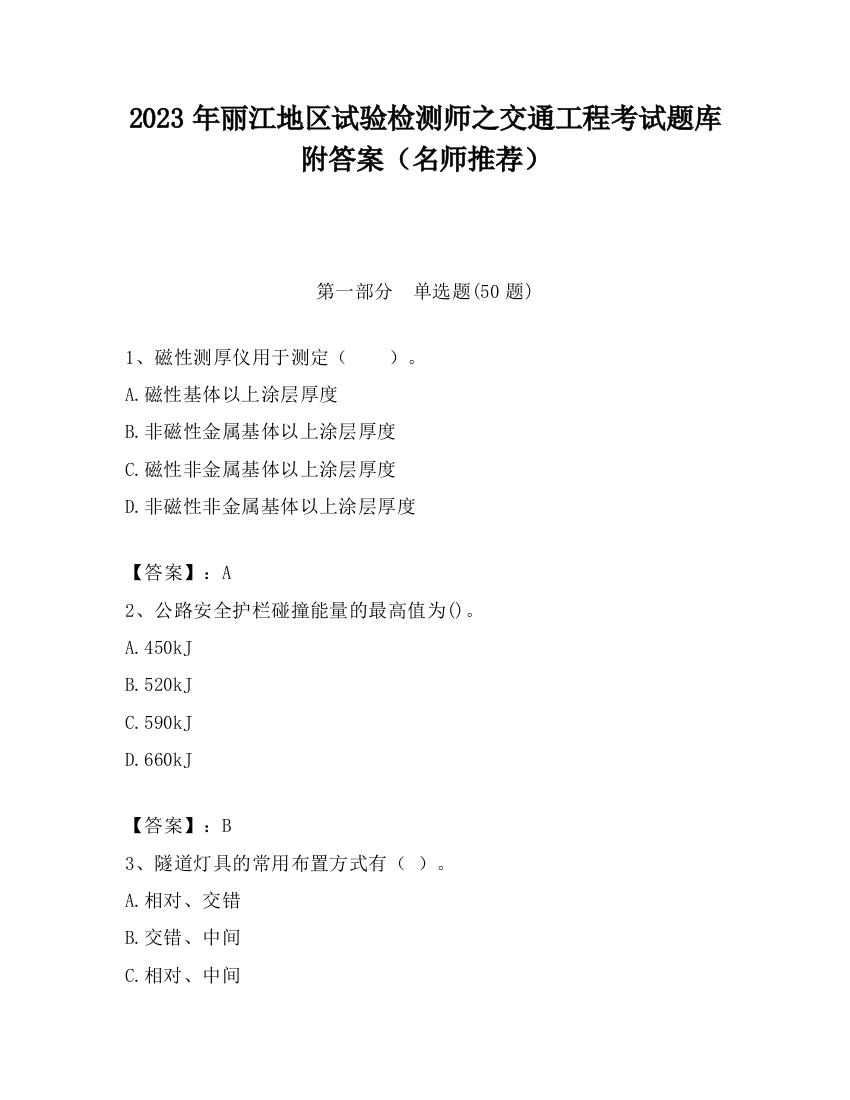 2023 年丽江地区试验检测师之交通工程考试题库附答案（名师推荐）

第一部分　单选题(50 题)

1、磁性测厚仪用于测定（　　）。

A.磁性基体以上涂层厚度

B.非磁性金属基体以上涂层厚度

C.磁性非金属基体以上涂层厚度

D.非磁性非金属基体以上涂层厚度

【答案】：A

2、公路安全护栏碰撞能量的最高值为()。

A.450kJ

B.520kJ

C.590kJ

D.660kJ

【答案】：B

3、隧道灯具的常用布置方式有（ ）。

A.相对、交错

B.交错、中间

C.相对、中间